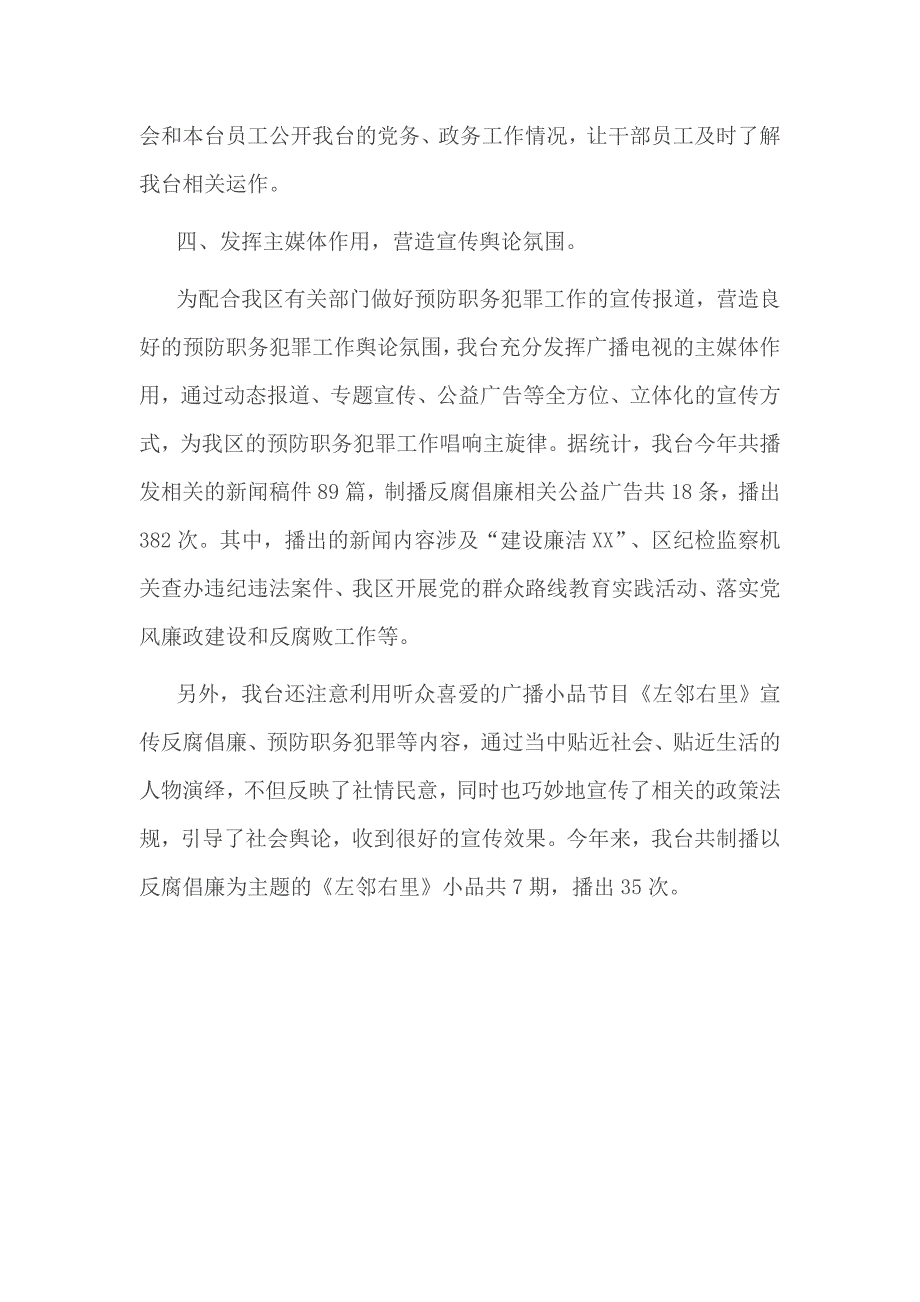 会和本台员工公开我台的党务、政务工作情况，让干部员工及时了解我台相关运作。

四、发挥主媒体作用，营造宣传舆论氛围。

为配合我区有关部门做好预防职务犯罪工作的宣传报道，营造良好的预防职务犯罪工作舆论氛围，我台充分发挥广播电视的主媒体作用，通过动态报道、专题宣传、公益广告等全方位、立体化的宣传方式，为我区的预防职务犯罪工作唱响主旋律。据统计，我台今年共播发相关的新闻稿件 89 篇，制播反腐倡廉相关公益广告共 18 条，播出 382 次。其中，播出的新闻内容涉及“建设廉洁 XX”、区纪检监察机关查办违纪违法案件、我区开展党的群众路线教育实践活动、落实党风廉政建设和反腐败工作等。

另外，我台还注意利用听众喜爱的广播小品节目《左邻右里》宣传反腐倡廉、预防职务犯罪等内容，通过当中贴近社会、贴近生活的人物演绎，不但反映了社情民意，同时也巧妙地宣传了相关的政策法规，引导了社会舆论，收到很好的宣传效果。今年来，我台共制播以反腐倡廉为主题的《左邻右里》小品共 7 期，播出 35 次。